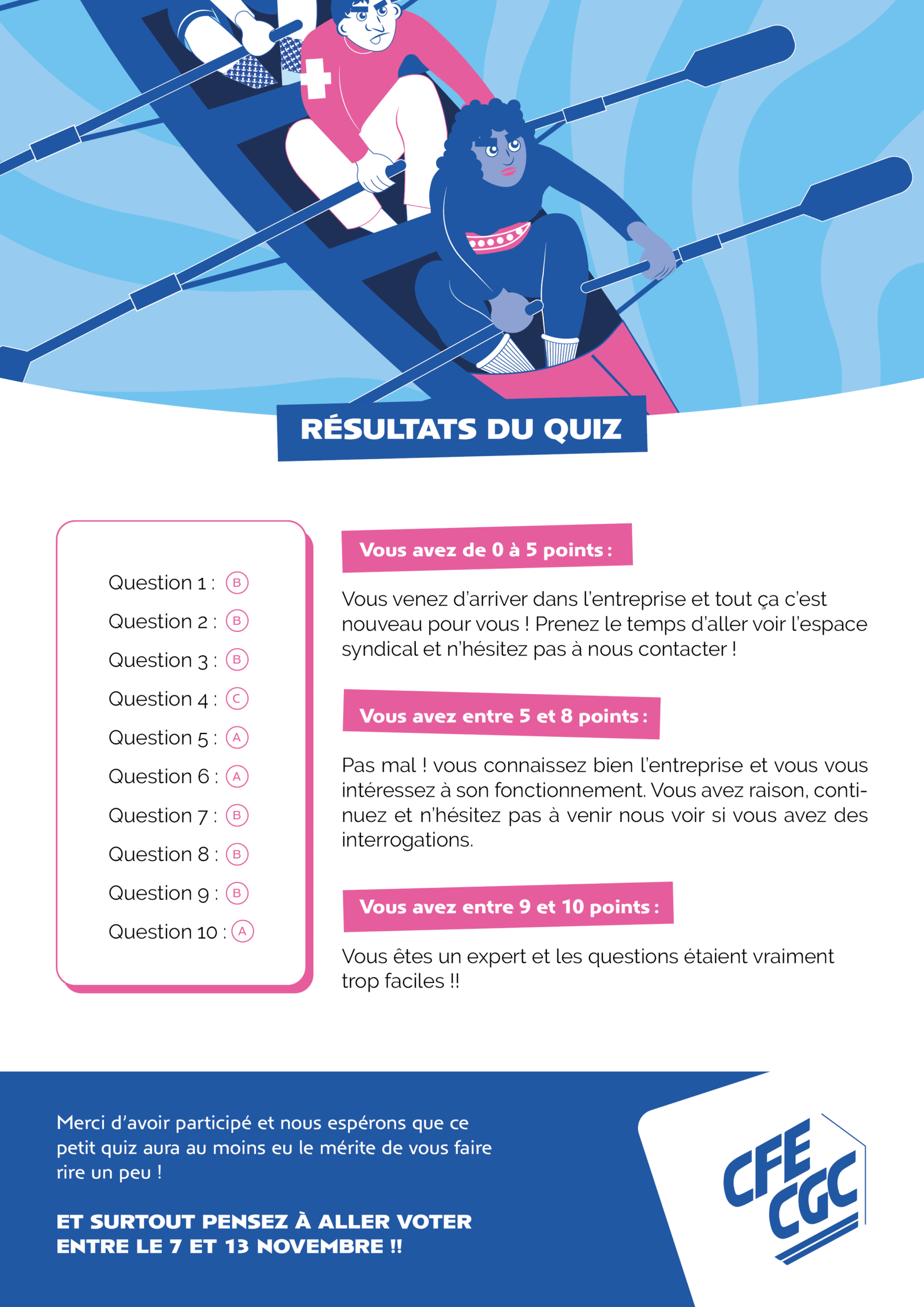 RÉSULTATS DU QUIZ

Question 1 : B
Question 2 : B
Question 3 : B
Question 4 : C
Question 5 : A
Question 6 : A
Question 7 : B
Question 8 : B
Question 9 : B
Question 10 : A

Vous avez de 0 à 5 points :

Vous venez d'arriver dans l'entreprise et tout ça c'est nouveau pour vous ! Prenez le temps d'aller voir l'espace syndical et n'hésitez pas à nous contacter !

Vous avez entre 5 et 8 points :

Pas mal ! vous connaissez bien l'entreprise et vous vous intéressez à son fonctionnement. Vous avez raison, continuez et n'hésitez pas à venir nous voir si vous avez des interrogations.

Vous avez entre 9 et 10 points :

Vous êtes un expert et les questions étaient vraiment trop faciles !!

Merci d'avoir participé et nous espérons que ce petit quiz aura au moins eu le mérite de vous faire rire un peu !

ET SURTOUT PENSEZ À ALLER VOTER ENTRE LE 7 ET 13 NOVEMBRE !!

CFE CGC